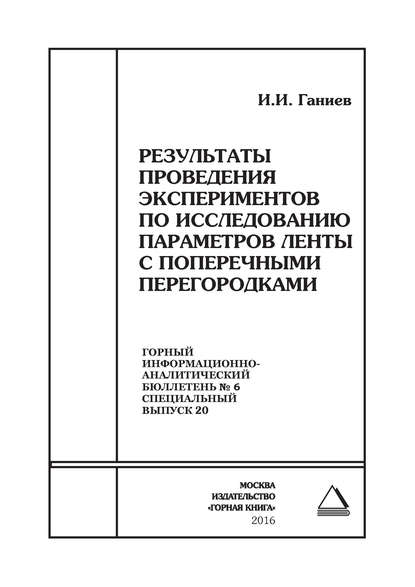 И.И. Ганиев

РЕЗУЛЬТАТЫ ПРОВЕДЕНИЯ ЭКСПЕРИМЕНТОВ ПО ИССЛЕДОВАНИЮ ПАРАМЕТРОВ ЛЕНТЫ С ПОПЕРЕЧНЫМИ ПЕРЕГОРОДКАМИ

ГОРНЫЙ ИНФОРМАЦИОННО-АНАЛИТИЧЕСКИЙ БЮЛЛЕТЕНЬ № 6 СПЕЦИАЛЬНЫЙ ВЫПУСК 20

МОСКВА
ИЗДАТЕЛЬСТВО
«ГОРНАЯ КНИГА»
2016